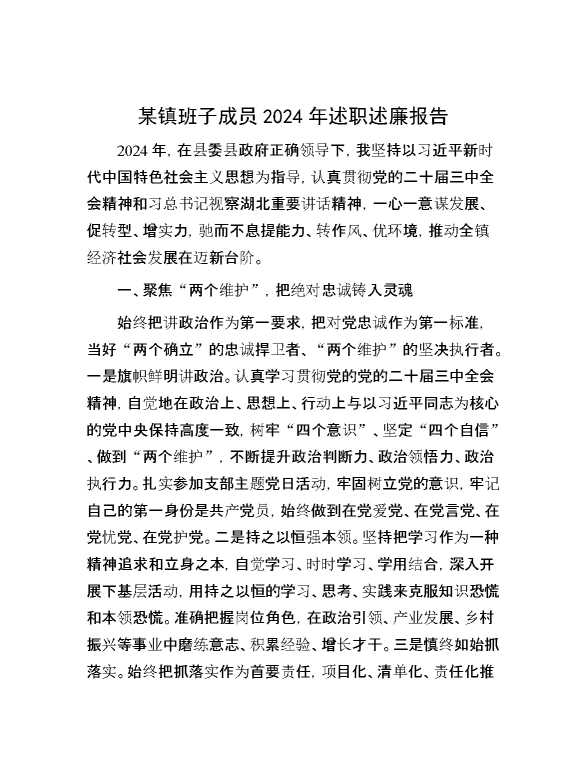 某镇班子成员 2024 年述职述廉报告

2024 年，在县委县政府正确领导下，我坚持以习近平新时代中国特色社会主义思想为指导，认真贯彻党的二十届三中全会精神和习总书记视察湖北重要讲话精神，一心一意谋发展、促转型、增实力，驰而不息提能力、转作风、优环境，推动全镇经济社会发展在迈新台阶。

一、聚焦“两个维护”，把绝对忠诚铸入灵魂

始终把讲政治作为第一要求，把对党忠诚作为第一标准，当好“两个确立”的忠诚捍卫者、“两个维护”的坚决执行者。一是旗帜鲜明讲政治。认真学习贯彻党的党的二十届三中全会精神，自觉地在政治上、思想上、行动上与以习近平同志为核心的党中央保持高度一致，树牢“四个意识”、坚定“四个自信”、做到“两个维护”，不断提升政治判断力、政治领悟力、政治执行力。扎实参加支部主题党日活动，牢固树立党的意识，牢记自己的第一身份是共产党员，始终做到在党爱党、在党言党、在党忧党、在党护党。二是持之以恒强本领。坚持把学习作为一种精神追求和立身之本，自觉学习、时时学习、学用结合，深入开展下基层活动，用持之以恒的学习、思考、实践来克服知识恐慌和本领恐慌。准确把握岗位角色，在政治引领、产业发展、乡村振兴等事业中磨练意志、积累经验、增长才干。三是慎终如始抓落实。始终把抓落实作为首要责任，项目化、清单化、责任化推